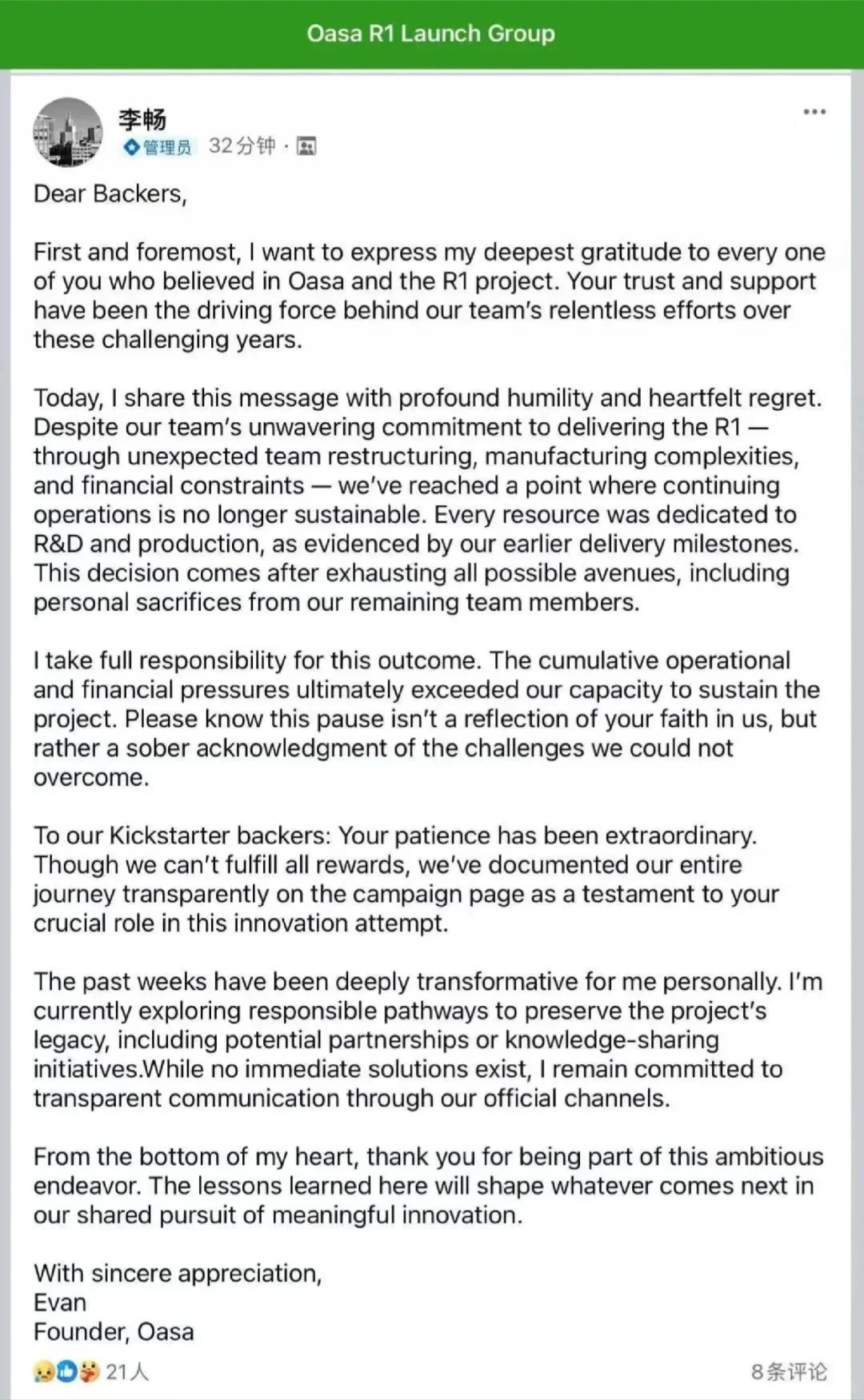 Oasa R1 Launch Group

李畅
管理员 32分钟 ·

Dear Backers,

First and foremost, I want to express my deepest gratitude to every one of you who believed in Oasa and the R1 project. Your trust and support have been the driving force behind our team's relentless efforts over these challenging years.

Today, I share this message with profound humility and heartfelt regret. Despite our team's unwavering commitment to delivering the R1 — through unexpected team restructuring, manufacturing complexities, and financial constraints — we've reached a point where continuing operations is no longer sustainable. Every resource was dedicated to R&D and production, as evidenced by our earlier delivery milestones. This decision comes after exhausting all possible avenues, including personal sacrifices from our remaining team members.

I take full responsibility for this outcome. The cumulative operational and financial pressures ultimately exceeded our capacity to sustain the project. Please know this pause isn't a reflection of your faith in us, but rather a sober acknowledgment of the challenges we could not overcome.

To our Kickstarter backers: Your patience has been extraordinary. Though we can't fulfill all rewards, we've documented our entire journey transparently on the campaign page as a testament to your crucial role in this innovation attempt.

The past weeks have been deeply transformative for me personally. I'm currently exploring responsible pathways to preserve the project's legacy, including potential partnerships or knowledge-sharing initiatives.While no immediate solutions exist, I remain committed to transparent communication through our official channels.

From the bottom of my heart, thank you for being part of this ambitious endeavor. The lessons learned here will shape whatever comes next in our shared pursuit of meaningful innovation.

With sincere appreciation,
Evan
Founder, Oasa

21人
8条评论